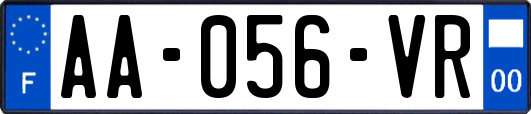 F
AA-056-VR
00